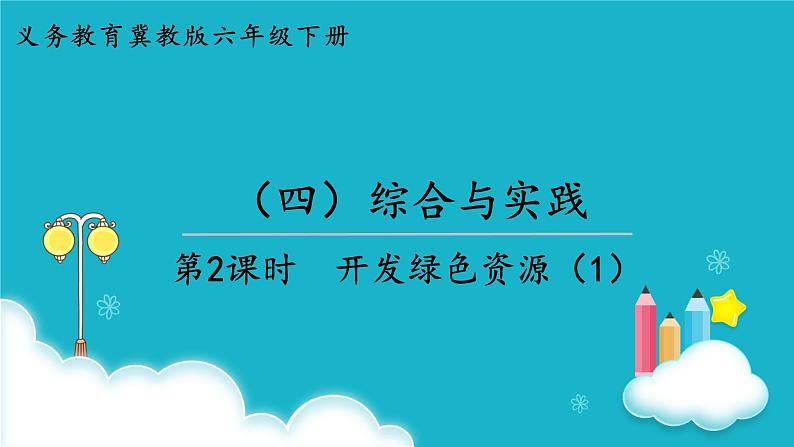 义务教育冀教版六年级下册

（四）综合与实践

第2课时　开发绿色资源（1）